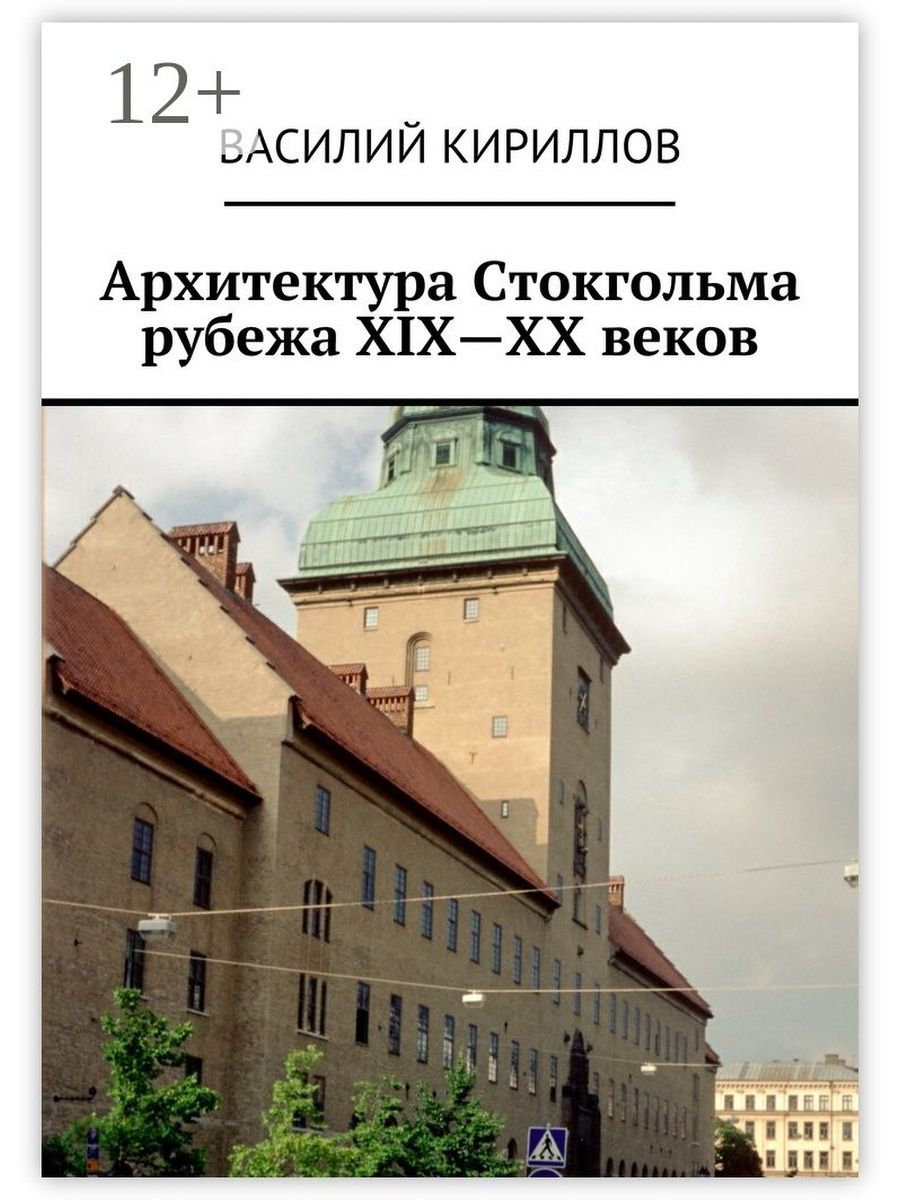 12+

ВАСИЛИЙ КИРИЛЛОВ

Архитектура Стокгольма рубежа XIX—XX веков